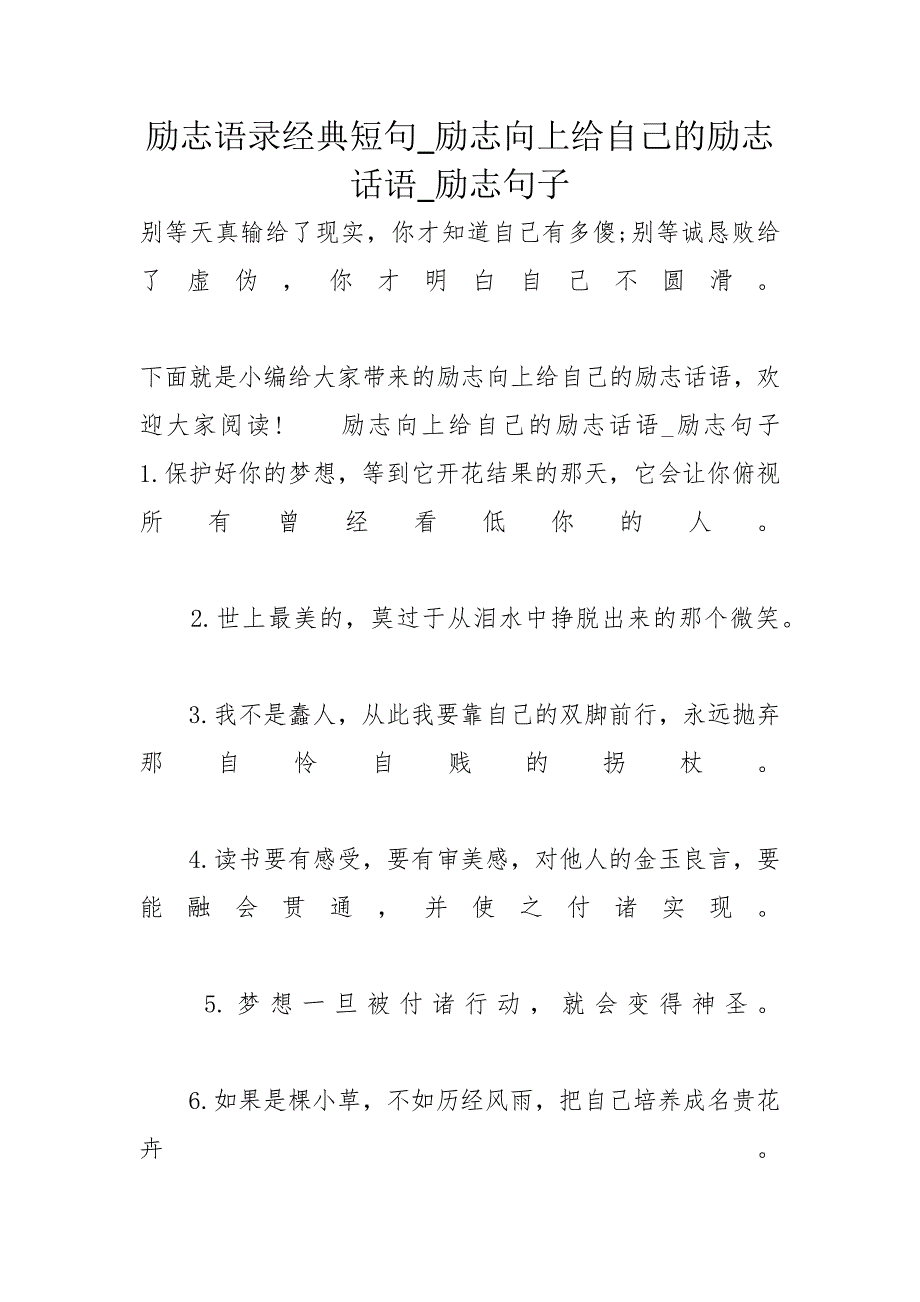 励志语录经典短句_励志向上给自己的励志话语_励志句子

别等天真输给了现实，你才知道自己有多傻;别等诚恳败给了虚伪，你才明白自己不圆滑。

下面就是小编给大家带来的励志向上给自己的励志话语，欢迎大家阅读！　　励志向上给自己的励志话语_励志句子 1.保护好你的梦想，等到它开花结果的那天，它会让你俯视所有曾经看低你的人。

2.世上最美的，莫过于从泪水中挣脱出来的那个微笑。

3.我不是蠢人，从此我要靠自己的双脚前行，永远抛弃那自怜自贱的拐杖。

4.读书要有感受，要有审美感，对他人的金玉良言，要能融会贯通，并使之付诸实现。

5.梦想一旦被付诸行动，就会变得神圣。

6.如果是棵小草，不如历经风雨，把自己培养成名贵花卉。